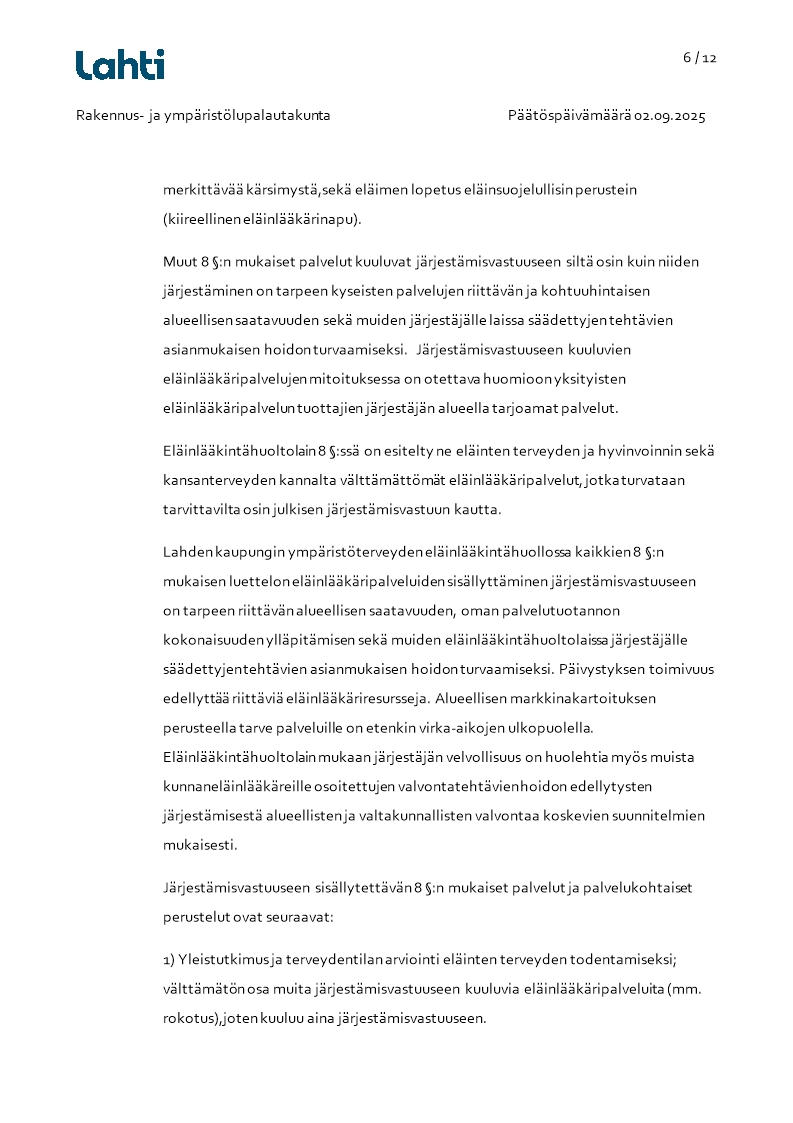 Lahti

6 / 12

Rakennus- ja ympäristölupalautakunta

Päätöspäivämäärä 02.09.2025

merkittävää kärsimystä, sekä eläimen lopetus eläinsuojelullisin perustein (kiireellinen eläinlääkärinapu).

Muut 8 §:n mukaiset palvelut kuuluvat järjestämisvastuuseen siltä osin kuin niiden järjestäminen on tarpeen kyseisten palvelujen riittävän ja kohtuuhintaisen alueellisen saatavuuden sekä muiden järjestäjälle laissa säädettyjen tehtävien asianmukaisen hoidon turvaamiseksi. Järjestämisvastuuseen kuuluvien eläinlääkäripalvelujen mitoituksessa on otettava huomioon yksityisten eläinlääkäripalvelun tuottajien järjestäjän alueella tarjoamat palvelut.

Eläinlääkintähuoltolain 8 §:ssä on esitelty ne eläinten terveyden ja hyvinvoinnin sekä kansanterveyden kannalta välttämättömät eläinlääkäripalvelut, jotka turvataan tarvittavilta osin julkisen järjestämisvastuun kautta.

Lahden kaupungin ympäristöterveyden eläinlääkintähuollossa kaikkien 8 §:n mukaisen luettelon eläinlääkäripalveluiden sisällyttäminen järjestämisvastuuseen on tarpeen riittävän alueellisen saatavuuden, oman palvelutuotannon kokonaisuuden ylläpitämisen sekä muiden eläinlääkintähuoltolaissa järjestäjälle säädettyjen tehtävien asianmukaisen hoidon turvaamiseksi. Päivystyksen toimivuus edellyttää riittäviä eläinlääkäriresursseja. Alueellisen markkinakartoituksen perusteella tarve palveluille on etenkin virka-aikojen ulkopuolella. Eläinlääkintähuoltolain mukaan järjestäjän velvollisuus on huolehtia myös muista kunnaneläinlääkäreille osoitettujen valvontatehtävien hoidon edellytysten järjestämisestä alueellisten ja valtakunnallisten valvontaa koskevien suunnitelmien mukaisesti.

Järjestämisvastuuseen sisällytettävän 8 §:n mukaiset palvelut ja palvelukohtaiset perustelut ovat seuraavat:

1) Yleistutkimus ja terveydentilan arviointi eläinten terveyden todentamiseksi; välttämätön osa muita järjestämisvastuuseen kuuluvia eläinlääkäripalveluita (mm. rokotus), joten kuuluu aina järjestämisvastuuseen.